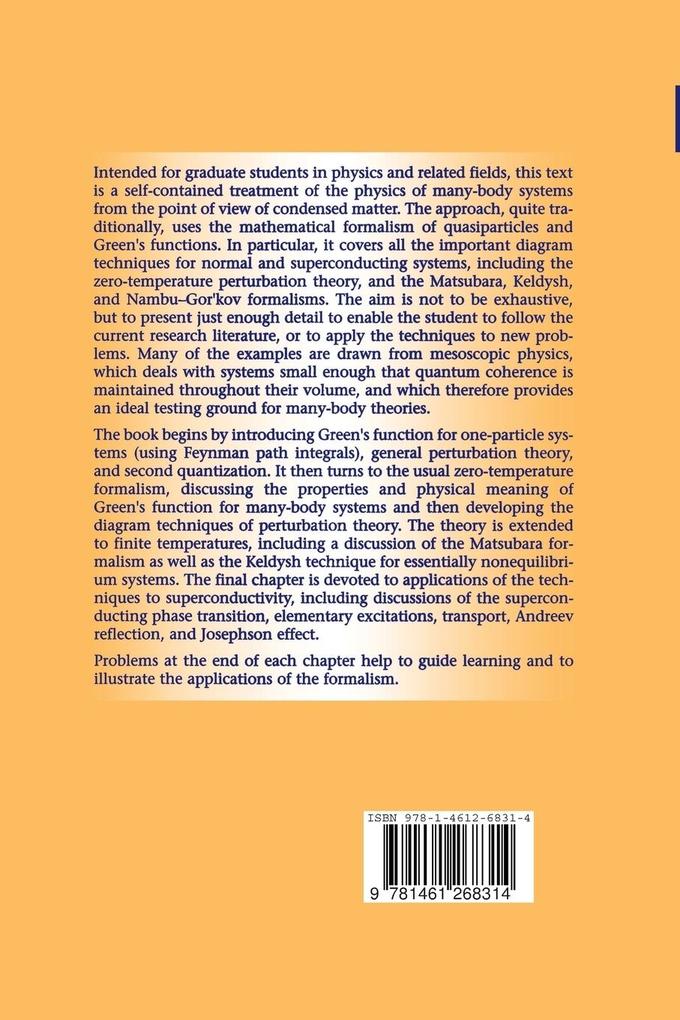 Intended for graduate students in physics and related fields, this text is a self-contained treatment of the physics of many-body systems from the point of view of condensed matter. The approach, quite traditionally, uses the mathematical formalism of quasiparticles and Green's functions. In particular, it covers all the important diagram techniques for normal and superconducting systems, including the zero-temperature perturbation theory, and the Matsubara, Keldysh, and Nambu–Gor'kov formalisms. The aim is not to be exhaustive, but to present just enough detail to enable the student to follow the current research literature, or to apply the techniques to new problems. Many of the examples are drawn from mesoscopic physics, which deals with systems small enough that quantum coherence is maintained throughout their volume, and which therefore provides an ideal testing ground for many-body theories.

The book begins by introducing Green's function for one-particle systems (using Feynman path integrals), general perturbation theory, and second quantization. It then turns to the usual zero-temperature formalism, discussing the properties and physical meaning of Green's function for many-body systems and then developing the diagram techniques of perturbation theory. The theory is extended to finite temperatures, including a discussion of the Matsubara formalism as well as the Keldysh technique for essentially nonequilibrium systems. The final chapter is devoted to applications of the techniques to superconductivity, including discussions of the superconducting phase transition, elementary excitations, transport, Andreev reflection, and Josephson effect.

Problems at the end of each chapter help to guide learning and to illustrate the applications of the formalism.

ISBN 978-1-4612-6831-4

9 781461 268314